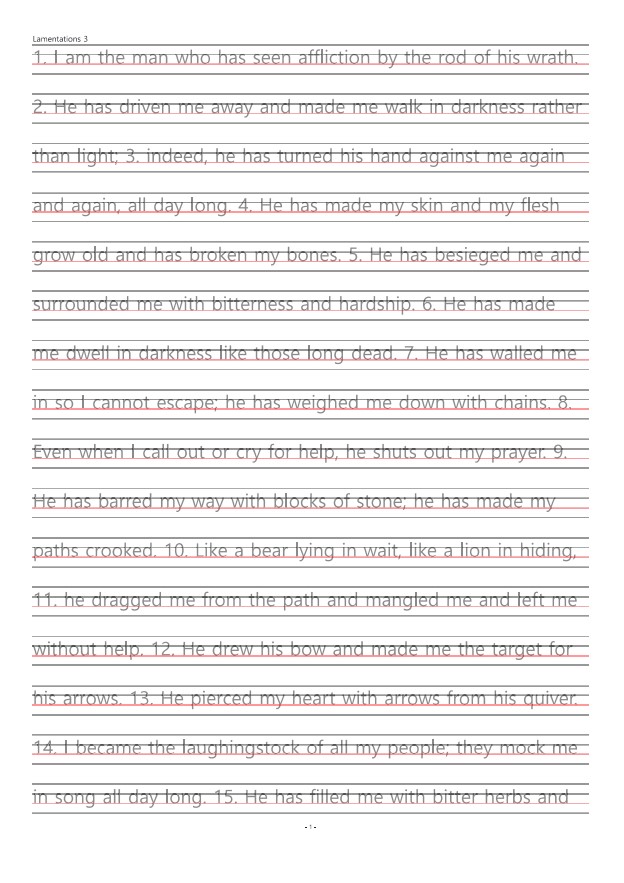 Lamentations 3

1. I am the man who has seen affliction by the rod of his wrath. 2. He has driven me away and made me walk in darkness rather than light; 3. indeed, he has turned his hand against me again and again, all day long. 4. He has made my skin and my flesh grow old and has broken my bones. 5. He has besieged me and surrounded me with bitterness and hardship. 6. He has made me dwell in darkness like those long dead. 7. He has walled me in so I cannot escape; he has weighed me down with chains. 8. Even when I call out or cry for help, he shuts out my prayer. 9. He has barred my way with blocks of stone; he has made my paths crooked. 10. Like a bear lying in wait, like a lion in hiding, 11. he dragged me from the path and mangled me and left me without help. 12. He drew his bow and made me the target for his arrows. 13. He pierced my heart with arrows from his quiver. 14. I became the laughingstock of all my people; they mock me in song all day long. 15. He has filled me with bitter herbs and

- 1 -